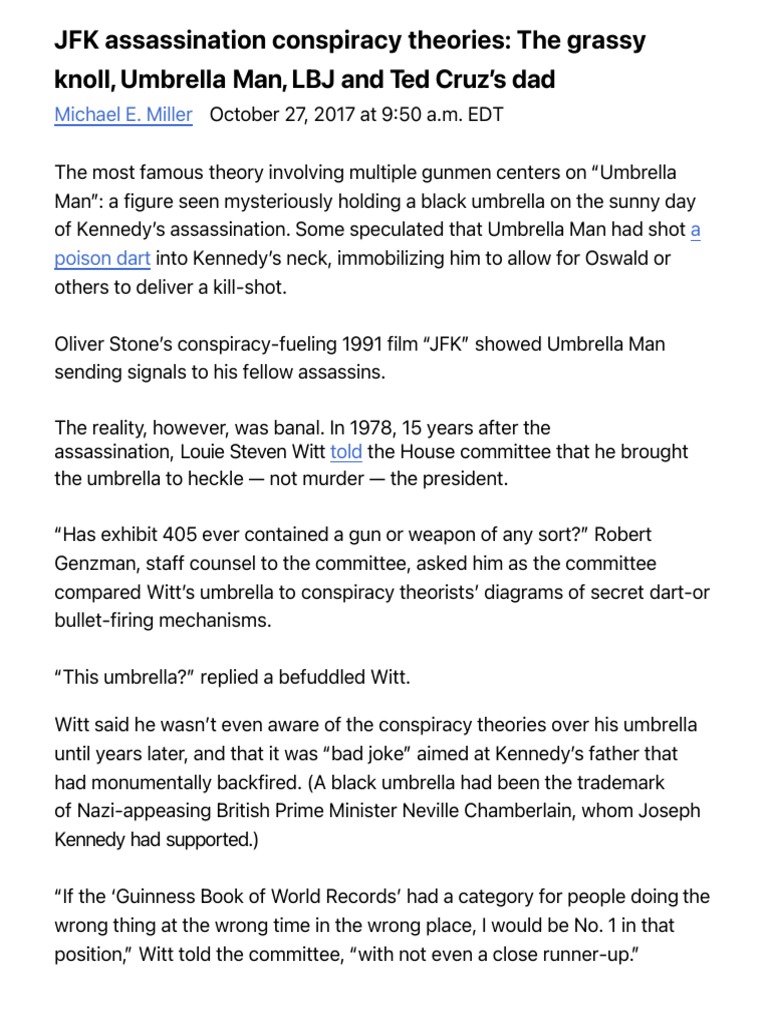 JFK assassination conspiracy theories: The grassy knoll, Umbrella Man, LBJ and Ted Cruz's dad

Michael E. Miller October 27, 2017 at 9:50 a.m. EDT

The most famous theory involving multiple gunmen centers on "Umbrella Man": a figure seen mysteriously holding a black umbrella on the sunny day of Kennedy's assassination. Some speculated that Umbrella Man had shot a poison dart into Kennedy's neck, immobilizing him to allow for Oswald or others to deliver a kill-shot.

Oliver Stone's conspiracy-fueling 1991 film "JFK" showed Umbrella Man sending signals to his fellow assassins.

The reality, however, was banal. In 1978, 15 years after the assassination, Louie Steven Witt told the House committee that he brought the umbrella to heckle — not murder — the president.

"Has exhibit 405 ever contained a gun or weapon of any sort?" Robert Genzman, staff counsel to the committee, asked him as the committee compared Witt's umbrella to conspiracy theorists' diagrams of secret dart-or bullet-firing mechanisms.

"This umbrella?" replied a befuddled Witt.

Witt said he wasn't even aware of the conspiracy theories over his umbrella until years later, and that it was "bad joke" aimed at Kennedy's father that had monumentally backfired. (A black umbrella had been the trademark of Nazi-appeasing British Prime Minister Neville Chamberlain, whom Joseph Kennedy had supported.)

"If the 'Guinness Book of World Records' had a category for people doing the wrong thing at the wrong time in the wrong place, I would be No. 1 in that position," Witt told the committee, "with not even a close runner-up."